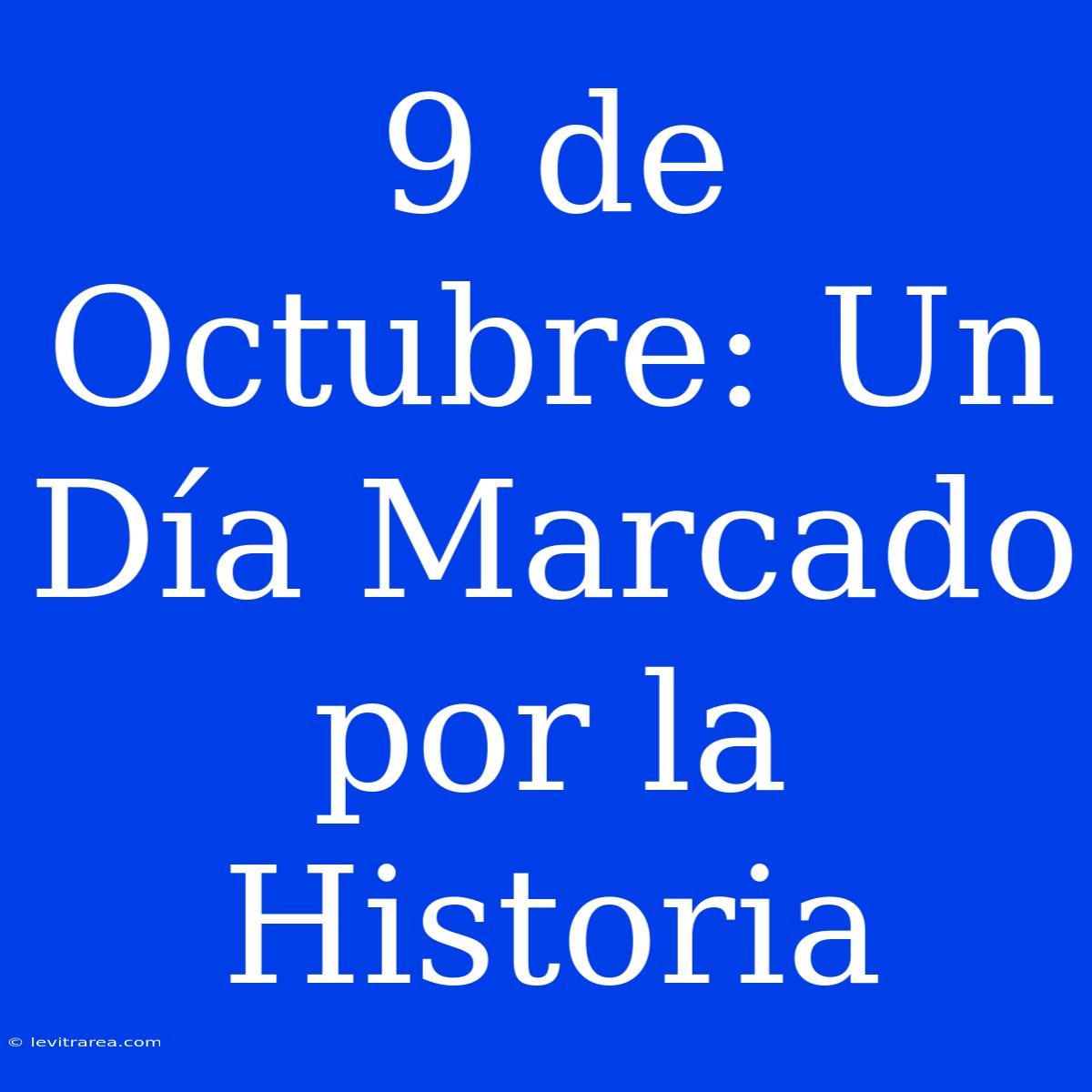 9 de Octubre: Un Día Marcado por la Historia

© levitrarea.com